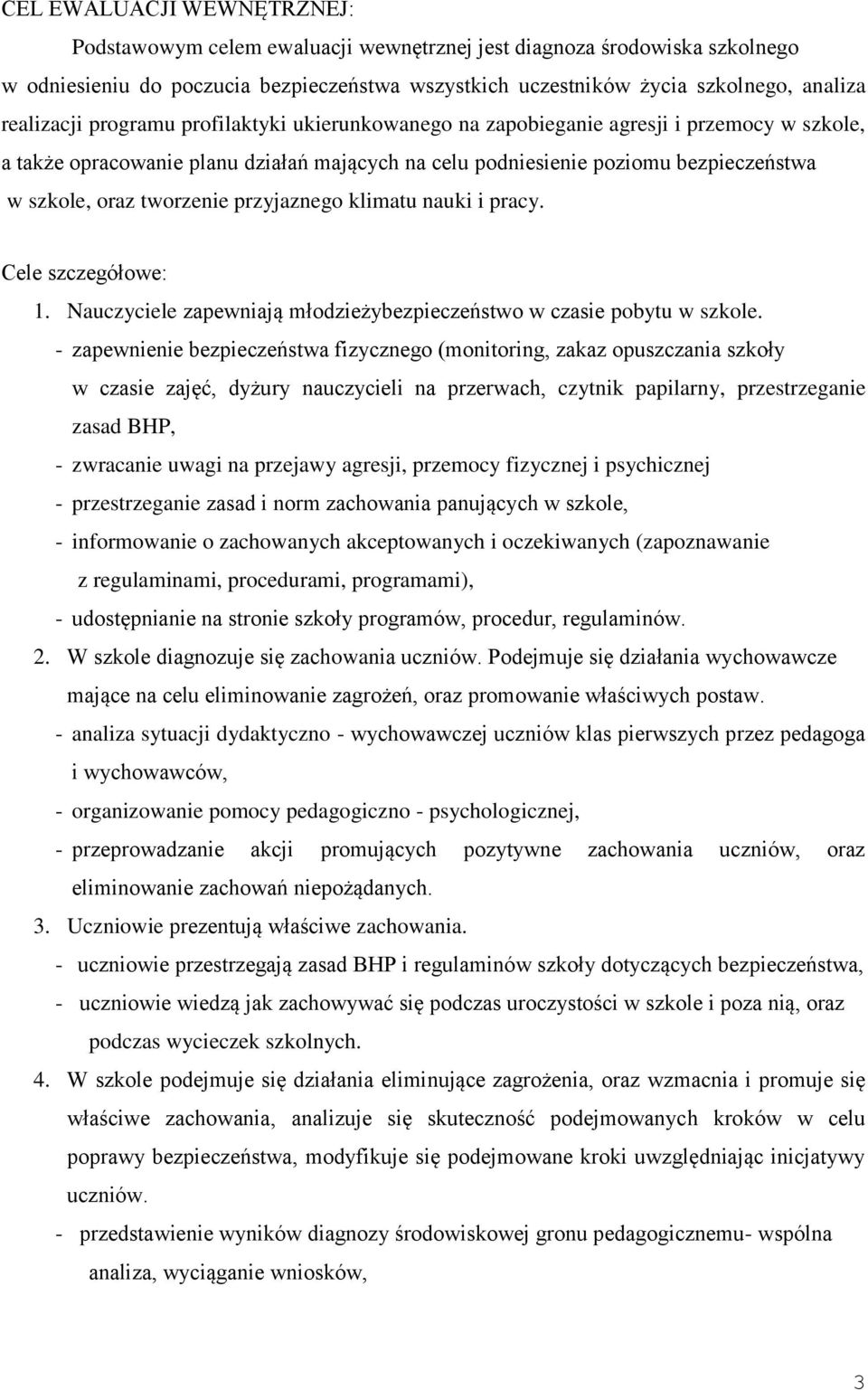 CEL EWALUACJI WEWNĘTRZNEJ:

Podstawowym celem ewaluacji wewnętrznej jest diagnoza środowiska szkolnego w odniesieniu do poczucia bezpieczeństwa wszystkich uczestników życia szkolnego, analiza realizacji programu profilaktyki ukierunkowanego na zapobieganie agresji i przemocy w szkole, a także opracowanie planu działań mających na celu podniesienie poziomu bezpieczeństwa w szkole, oraz tworzenie przyjaznego klimatu nauki i pracy.

Cele szczegółowe:

1. Nauczyciele zapewniają młodzieżybezpieczeństwo w czasie pobytu w szkole.
- zapewnienie bezpieczeństwa fizycznego (monitoring, zakaz opuszczania szkoły w czasie zajęć, dyżury nauczycieli na przerwach, czytnik papilarny, przestrzeganie zasad BHP,
- zwracanie uwagi na przejawy agresji, przemocy fizycznej i psychicznej
- przestrzeganie zasad i norm zachowania panujących w szkole,
- informowanie o zachowanych akceptowanych i oczekiwanych (zapoznawanie z regulaminami, procedurami, programami),
- udostępnianie na stronie szkoły programów, procedur, regulaminów.

2. W szkole diagnozuje się zachowania uczniów. Podejmuje się działania wychowawcze mające na celu eliminowanie zagrożeń, oraz promowanie właściwych postaw.
- analiza sytuacji dydaktyczno - wychowawczej uczniów klas pierwszych przez pedagoga i wychowawców,
- organizowanie pomocy pedagogiczno - psychologicznej,
- przeprowadzanie akcji promujących pozytywne zachowania uczniów, oraz eliminowanie zachowań niepożądanych.

3. Uczniowie prezentują właściwe zachowania.
- uczniowie przestrzegają zasad BHP i regulaminów szkoły dotyczących bezpieczeństwa,
- uczniowie wiedzą jak zachowywać się podczas uroczystości w szkole i poza nią, oraz podczas wycieczek szkolnych.

4. W szkole podejmuje się działania eliminujące zagrożenia, oraz wzmacnia i promuje się właściwe zachowania, analizuje się skuteczność podejmowanych kroków w celu poprawy bezpieczeństwa, modyfikuje się podejmowane kroki uwzględniając inicjatywy uczniów.
- przedstawienie wyników diagnozy środowiskowej gronu pedagogicznemu- wspólna analiza, wyciąganie wniosków,

3